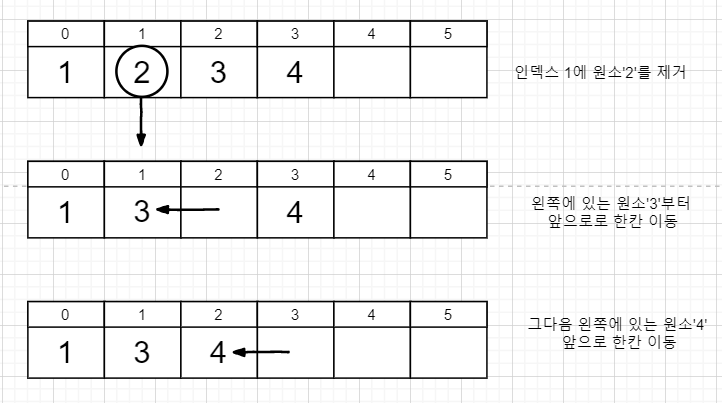 | 0 | 1 | 2 | 3 | 4 | 5 |
|---|---|---|---|---|---|
| 1 | 2 | 3 | 4 | | |

인덱스 1에 원소'2'를 제거

| 0 | 1 | 2 | 3 | 4 | 5 |
|---|---|---|---|---|---|
| 1 | 3 | | 4 | | |

왼쪽에 있는 원소'3'부터 앞으로로 한칸 이동

| 0 | 1 | 2 | 3 | 4 | 5 |
|---|---|---|---|---|---|
| 1 | 3 | 4 | | | |

그다음 왼쪽에 있는 원소'4' 앞으로 한칸 이동